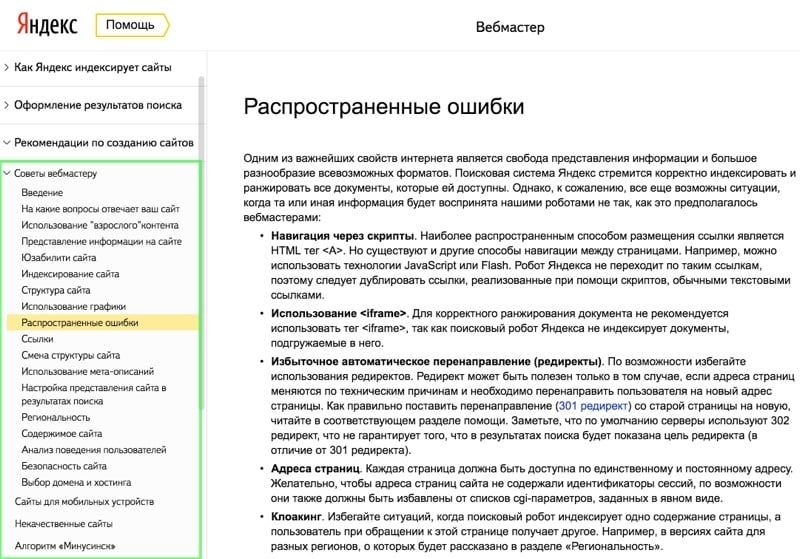 Яндекс Помощь

Вебмастер

Как Яндекс индексирует сайты

Оформление результатов поиска

Рекомендации по созданию сайтов

Советы вебмастеру
Введение
На какие вопросы отвечает ваш сайт
Использование "взрослого"контента
Представление информации на сайте
Юзабилити сайта
Индексирование сайта
Структура сайта
Использование графики
Распространенные ошибки
Ссылки
Смена структуры сайта
Использование мета-описаний
Настройка представления сайта в результатах поиска
Региональность
Содержимое сайта
Анализ поведения пользователей
Безопасность сайта
Выбор домена и хостинга
Сайты для мобильных устройств
Некачественные сайты
Алгоритм «Минусинск»

Распространенные ошибки

Одним из важнейших свойств интернета является свобода представления информации и большое разнообразие всевозможных форматов. Поисковая система Яндекс стремится корректно индексировать и ранжировать все документы, которые ей доступны. Однако, к сожалению, все еще возможны ситуации, когда та или иная информация будет воспринята нашими роботами не так, как это предполагалось вебмастерами:

• Навигация через скрипты. Наиболее распространенным способом размещения ссылки является HTML тег <A>. Но существуют и другие способы навигации между страницами. Например, можно использовать технологии JavaScript или Flash. Робот Яндекса не переходит по таким ссылкам, поэтому следует дублировать ссылки, реализованные при помощи скриптов, обычными текстовыми ссылками.

• Использование <iframe>. Для корректного ранжирования документа не рекомендуется использовать тег <iframe>, так как поисковый робот Яндекса не индексирует документы, подгружаемые в него.

• Избыточное автоматическое перенаправление (редиректы). По возможности избегайте использования редиректов. Редирект может быть полезен только в том случае, если адреса страниц меняются по техническим причинам и необходимо перенаправить пользователя на новый адрес страницы. Как правильно поставить перенаправление (301 редирект) со старой страницы на новую, читайте в соответствующем разделе помощи. Заметьте, что по умолчанию серверы используют 302 редирект, что не гарантирует того, что в результатах поиска будет показана цель редиректа (в отличие от 301 редиректа).

• Адреса страниц. Каждая страница должна быть доступна по единственному и постоянному адресу. Желательно, чтобы адреса страниц сайта не содержали идентификаторы сессий, по возможности они также должны быть избавлены от списков cgi-параметров, заданных в явном виде.

• Клоакинг. Избегайте ситуаций, когда поисковый робот индексирует одно содержание страницы, а пользователь при обращении к этой странице получает другое. Например, в версиях сайта для разных регионов, о которых будет рассказано в разделе «Региональность».